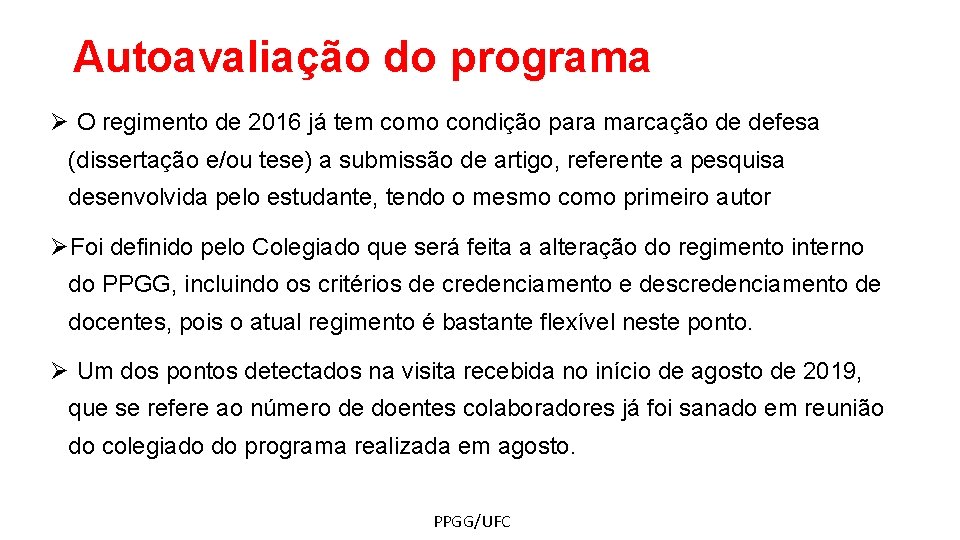 Autoavaliação do programa

➢ O regimento de 2016 já tem como condição para marcação de defesa (dissertação e/ou tese) a submissão de artigo, referente a pesquisa desenvolvida pelo estudante, tendo o mesmo como primeiro autor

➢Foi definido pelo Colegiado que será feita a alteração do regimento interno do PPGG, incluindo os critérios de credenciamento e descredenciamento de docentes, pois o atual regimento é bastante flexível neste ponto.

➢ Um dos pontos detectados na visita recebida no início de agosto de 2019, que se refere ao número de doentes colaboradores já foi sanado em reunião do colegiado do programa realizada em agosto.

PPGG/UFC